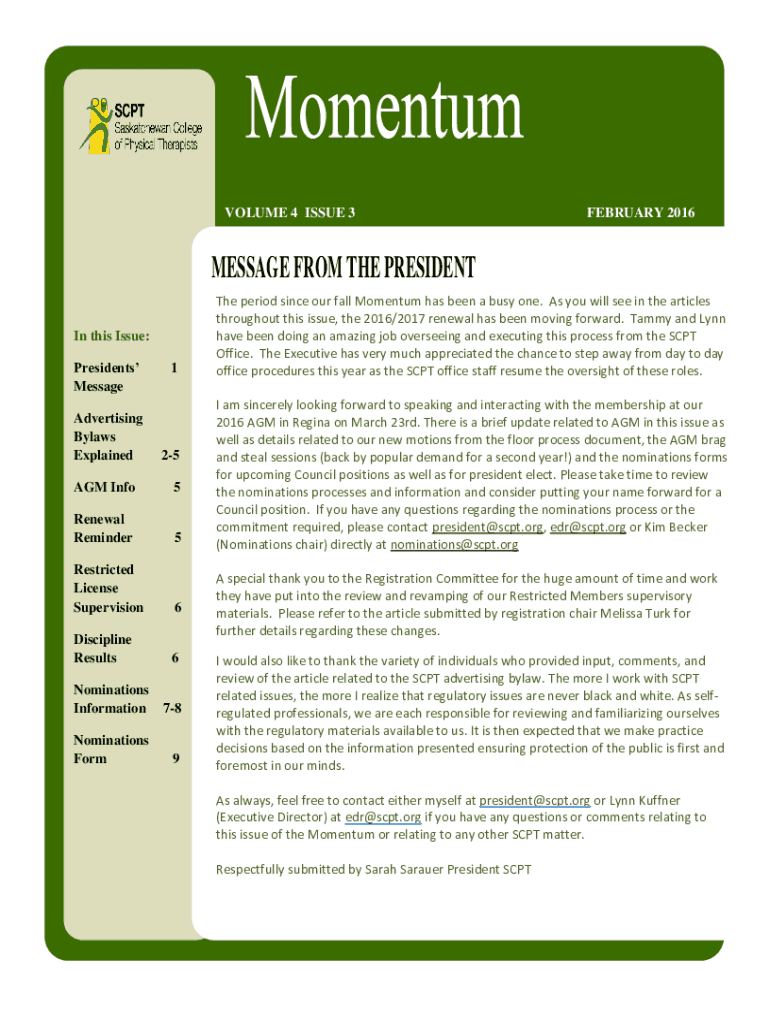 SCPT
Saskatchewan College of Physical Therapists

Momentum

VOLUME 4 ISSUE 3

FEBRUARY 2016

In this Issue:

| | |
|---|---|
| Presidents' Message | 1 |
| Advertising Bylaws Explained | 2-5 |
| AGM Info | 5 |
| Renewal Reminder | 5 |
| Restricted License Supervision | 6 |
| Discipline Results | 6 |
| Nominations Information | 7-8 |
| Nominations Form | 9 |

MESSAGE FROM THE PRESIDENT

The period since our fall Momentum has been a busy one. As you will see in the articles throughout this issue, the 2016/2017 renewal has been moving forward. Tammy and Lynn have been doing an amazing job overseeing and executing this process from the SCPT Office. The Executive has very much appreciated the chance to step away from day to day office procedures this year as the SCPT office staff resume the oversight of these roles.

I am sincerely looking forward to speaking and interacting with the membership at our 2016 AGM in Regina on March 23rd. There is a brief update related to AGM in this issue as well as details related to our new motions from the floor process document, the AGM brag and steal sessions (back by popular demand for a second year!) and the nominations forms for upcoming Council positions as well as for president elect. Please take time to review the nominations processes and information and consider putting your name forward for a Council position. If you have any questions regarding the nominations process or the commitment required, please contact president@scpt.org, edr@scpt.org or Kim Becker (Nominations chair) directly at nominations@scpt.org

A special thank you to the Registration Committee for the huge amount of time and work they have put into the review and revamping of our Restricted Members supervisory materials. Please refer to the article submitted by registration chair Melissa Turk for further details regarding these changes.

I would also like to thank the variety of individuals who provided input, comments, and review of the article related to the SCPT advertising bylaw. The more I work with SCPT related issues, the more I realize that regulatory issues are never black and white. As self-regulated professionals, we are each responsible for reviewing and familiarizing ourselves with the regulatory materials available to us. It is then expected that we make practice decisions based on the information presented ensuring protection of the public is first and foremost in our minds.

As always, feel free to contact either myself at president@scpt.org or Lynn Kuffner (Executive Director) at edr@scpt.org if you have any questions or comments relating to this issue of the Momentum or relating to any other SCPT matter.

Respectfully submitted by Sarah Sarauer President SCPT